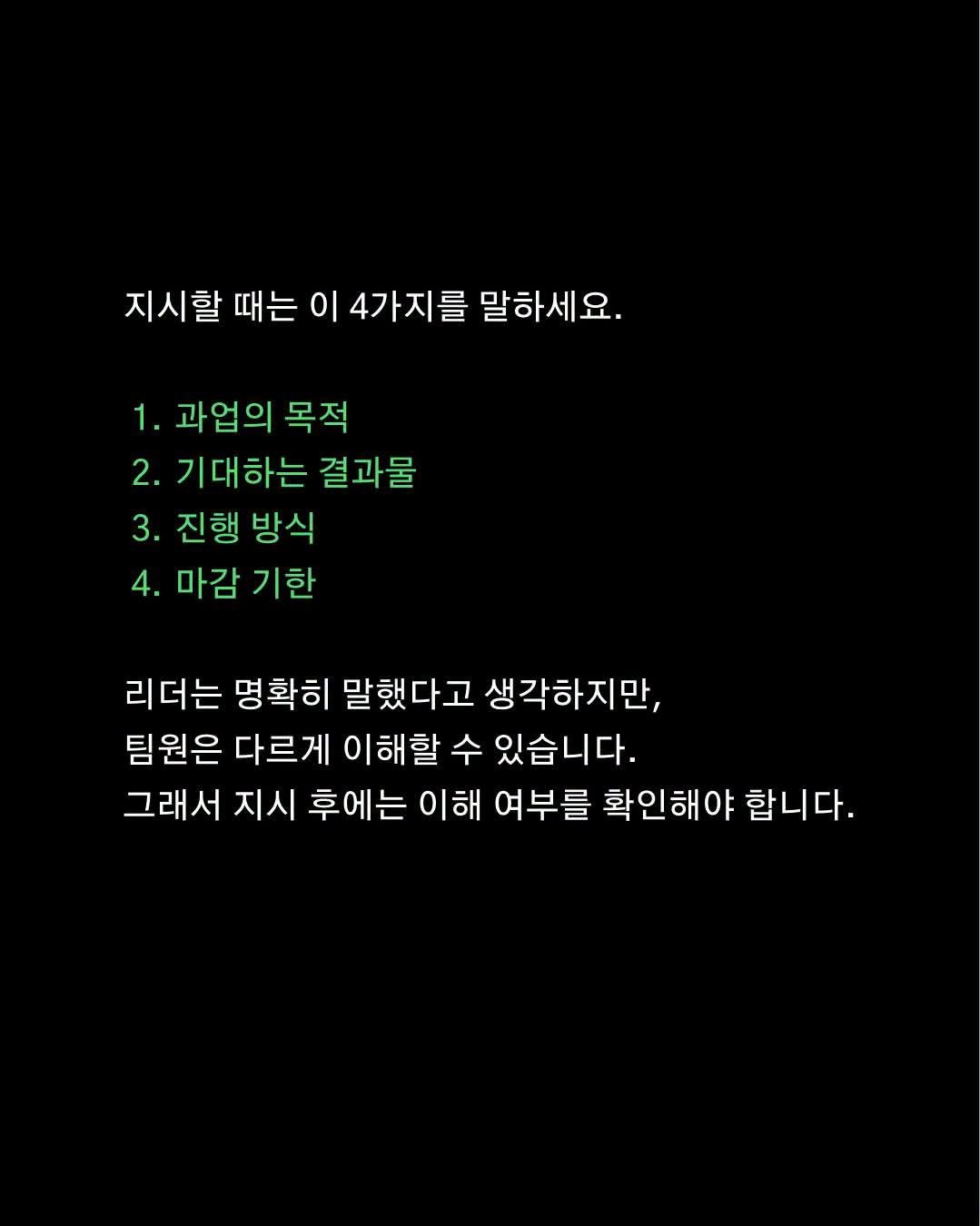 지시할 때는 이 4가지를 말하세요.

1. 과업의 목적
2. 기대하는 결과물
3. 진행 방식
4. 마감 기한

리더는 명확히 말했다고 생각하지만,
팀원은 다르게 이해할 수 있습니다.
그래서 지시 후에는 이해 여부를 확인해야 합니다.